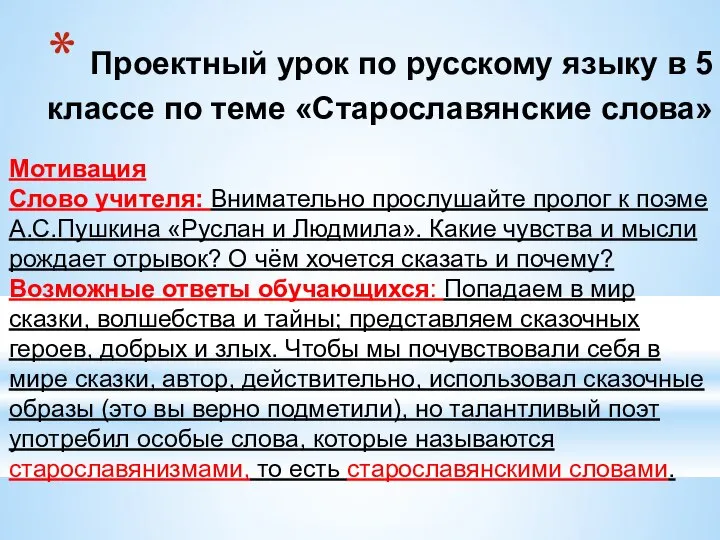 * Проектный урок по русскому языку в 5 классе по теме «Старославянские слова»

Мотивация
Слово учителя: Внимательно прослушайте пролог к поэме А.С.Пушкина «Руслан и Людмила». Какие чувства и мысли рождает отрывок? О чём хочется сказать и почему?
Возможные ответы обучающихся: Попадаем в мир сказки, волшебства и тайны; представляем сказочных героев, добрых и злых. Чтобы мы почувствовали себя в мире сказки, автор, действительно, использовал сказочные образы (это вы верно подметили), но талантливый поэт употребил особые слова, которые называются старославянизмами, то есть старославянскими словами.